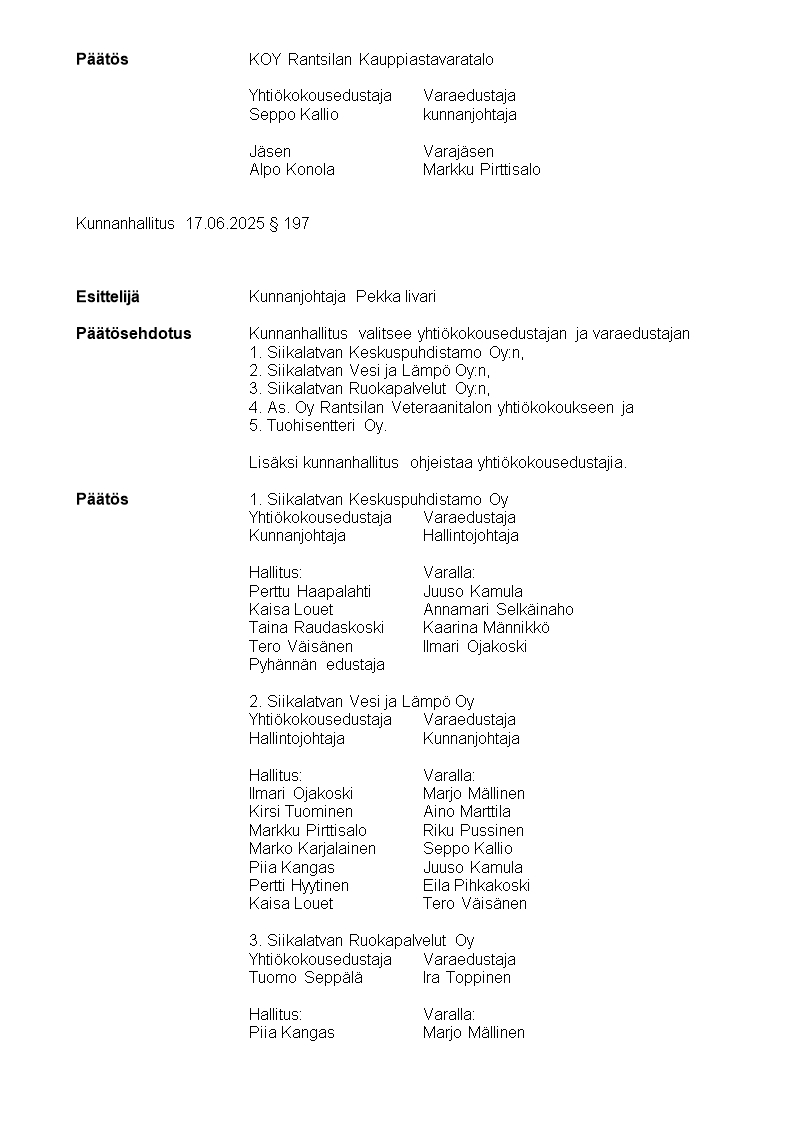 **Päätös** KOY Rantsilan Kauppiastavaratalo

Yhtiökokousedustaja Varaedustaja
Seppo Kallio kunnanjohtaja

Jäsen Varajäsen
Alpo Konola Markku Pirttisalo

Kunnanhallitus 17.06.2025 § 197

**Esittelijä** Kunnanjohtaja Pekka Iivari

**Päätösehdotus** Kunnanhallitus valitsee yhtiökokousedustajan ja varaedustajan
1. Siikalatvan Keskuspuhdistamo Oy:n,
2. Siikalatvan Vesi ja Lämpö Oy:n,
3. Siikalatvan Ruokapalvelut Oy:n,
4. As. Oy Rantsilan Veteraanitalon yhtiökokoukseen ja
5. Tuohisentteri Oy.

Lisäksi kunnanhallitus ohjeistaa yhtiökokousedustajia.

**Päätös** 1. Siikalatvan Keskuspuhdistamo Oy
Yhtiökokousedustaja Varaedustaja
Kunnanjohtaja Hallintojohtaja

Hallitus: Varalla:
Perttu Haapalahti Juuso Kamula
Kaisa Louet Annamari Selkäinaho
Taina Raudaskoski Kaarina Männikkö
Tero Väisänen Ilmari Ojakoski
Pyhännän edustaja

2. Siikalatvan Vesi ja Lämpö Oy
Yhtiökokousedustaja Varaedustaja
Hallintojohtaja Kunnanjohtaja

Hallitus: Varalla:
Ilmari Ojakoski Marjo Mällinen
Kirsi Tuominen Aino Marttila
Markku Pirttisalo Riku Pussinen
Marko Karjalainen Seppo Kallio
Piia Kangas Juuso Kamula
Pertti Hyytinen Eila Pihkakoski
Kaisa Louet Tero Väisänen

3. Siikalatvan Ruokapalvelut Oy
Yhtiökokousedustaja Varaedustaja
Tuomo Seppälä Ira Toppinen

Hallitus: Varalla:
Piia Kangas Marjo Mällinen